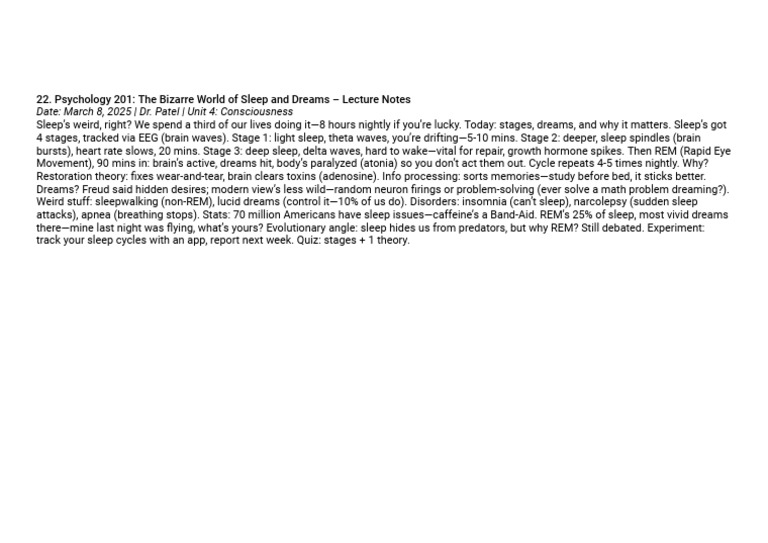 22. Psychology 201: The Bizarre World of Sleep and Dreams – Lecture Notes
Date: March 8, 2025 | Dr. Patel | Unit 4: Consciousness
Sleep's weird, right? We spend a third of our lives doing it—8 hours nightly if you're lucky. Today: stages, dreams, and why it matters. Sleep's got 4 stages, tracked via EEG (brain waves). Stage 1: light sleep, theta waves, you're drifting—5-10 mins. Stage 2: deeper, sleep spindles (brain bursts), heart rate slows, 20 mins. Stage 3: deep sleep, delta waves, hard to wake—vital for repair, growth hormone spikes. Then REM (Rapid Eye Movement), 90 mins in: brain's active, dreams hit, body's paralyzed (atonia) so you don't act them out. Cycle repeats 4-5 times nightly. Why? Restoration theory: fixes wear-and-tear, brain clears toxins (adenosine). Info processing: sorts memories—study before bed, it sticks better. Dreams? Freud said hidden desires; modern view's less wild—random neuron firings or problem-solving (ever solve a math problem dreaming?). Weird stuff: sleepwalking (non-REM), lucid dreams (control it—10% of us do). Disorders: insomnia (can't sleep), narcolepsy (sudden sleep attacks), apnea (breathing stops). Stats: 70 million Americans have sleep issues—caffeine's a Band-Aid. REM's 25% of sleep, most vivid dreams there—mine last night was flying, what's yours? Evolutionary angle: sleep hides us from predators, but why REM? Still debated. Experiment: track your sleep cycles with an app, report next week. Quiz: stages + 1 theory.